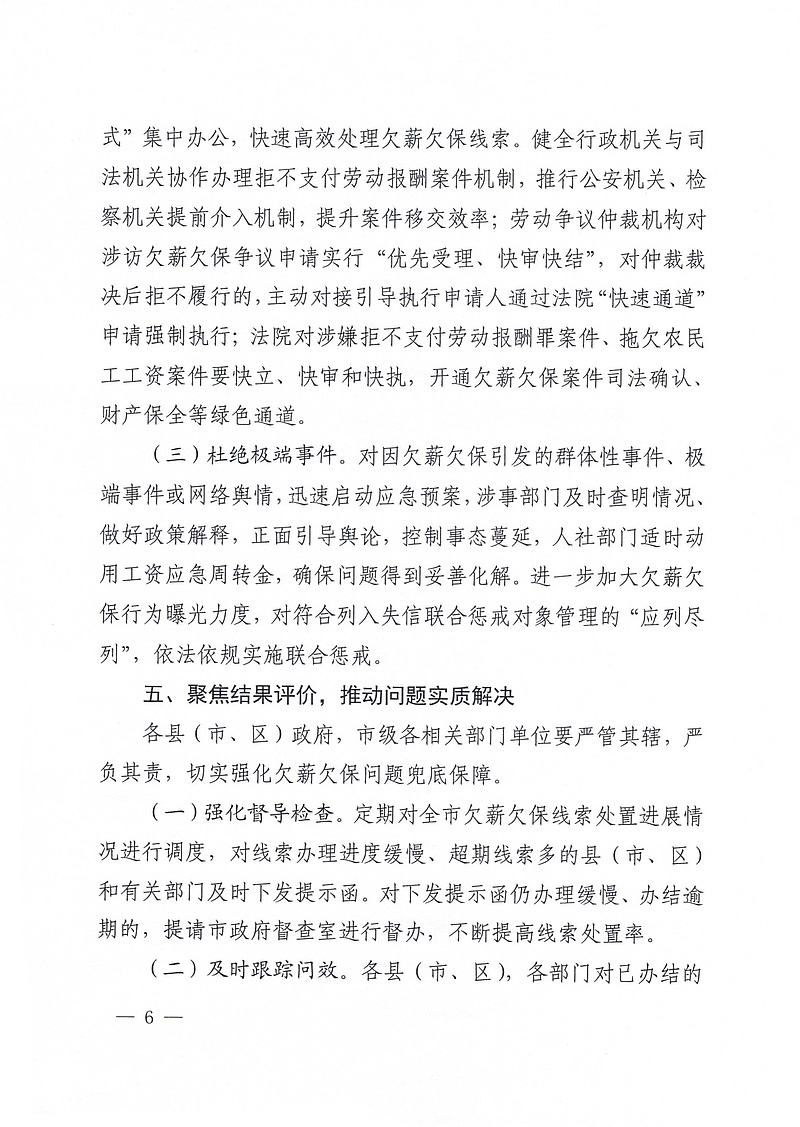 式”集中办公，快速高效处理欠薪欠保线索。健全行政机关与司法机关协作办理拒不支付劳动报酬案件机制，推行公安机关、检察机关提前介入机制，提升案件移交效率；劳动争议仲裁机构对涉访欠薪欠保争议申请实行“优先受理、快审快结”，对仲裁裁决后拒不履行的，主动对接引导执行申请人通过法院“快速通道”申请强制执行；法院对涉嫌拒不支付劳动报酬罪案件、拖欠农民工工资案件要快立、快审和快执，开通欠薪欠保案件司法确认、财产保全等绿色通道。

（三）杜绝极端事件。对因欠薪欠保引发的群体性事件、极端事件或网络舆情，迅速启动应急预案，涉事部门及时查明情况、做好政策解释，正面引导舆论，控制事态蔓延，人社部门适时动用工资应急周转金，确保问题得到妥善化解。进一步加大欠薪欠保行为曝光力度，对符合列入失信联合惩戒对象管理的“应列尽列”，依法依规实施联合惩戒。

五、聚焦结果评价，推动问题实质解决

各县（市、区）政府，市级各相关部门单位要严管其辖，严负其责，切实强化欠薪欠保问题兜底保障。

（一）强化督导检查。定期对全市欠薪欠保线索处置进展情况进行调度，对线索办理进度缓慢、超期线索多的县（市、区）和有关部门及时下发提示函。对下发提示函仍办理缓慢、办结逾期的，提请市政府督查室进行督办，不断提高线索处置率。

（二）及时跟踪问效。各县（市、区），各部门对已办结的

— 6 —